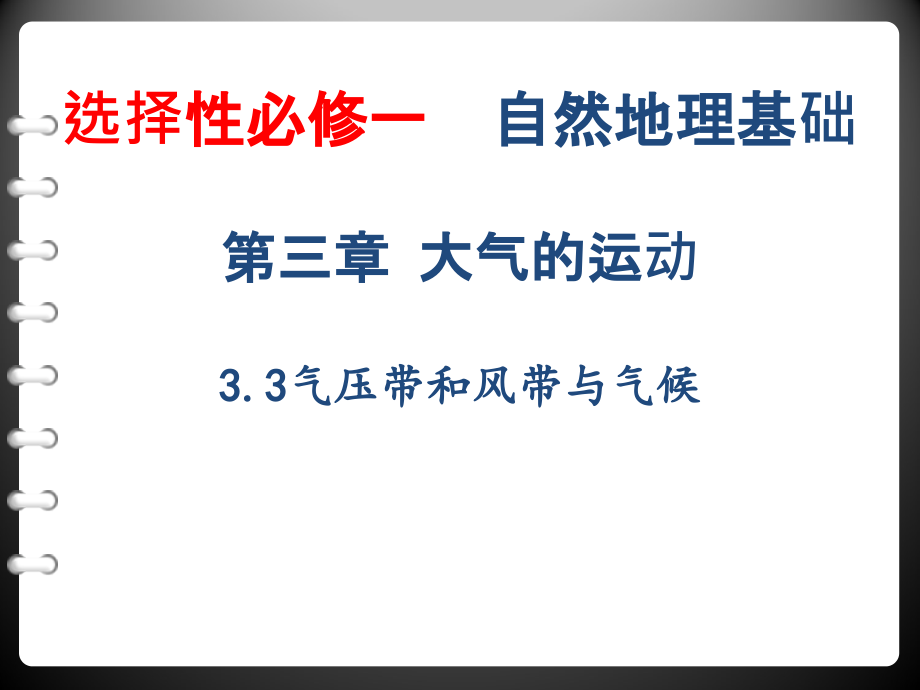 选择性必修一　自然地理基础

第三章 大气的运动

3.3气压带和风带与气候